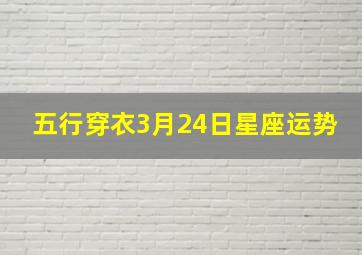 五行穿衣3月24日星座运势